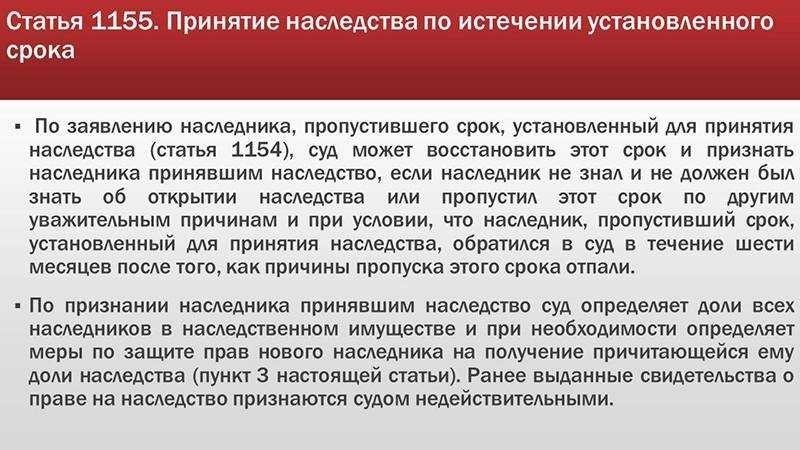 Статья 1155. Принятие наследства по истечении установленного срока

▪ По заявлению наследника, пропустившего срок, установленный для принятия наследства (статья 1154), суд может восстановить этот срок и признать наследника принявшим наследство, если наследник не знал и не должен был знать об открытии наследства или пропустил этот срок по другим уважительным причинам и при условии, что наследник, пропустивший срок, установленный для принятия наследства, обратился в суд в течение шести месяцев после того, как причины пропуска этого срока отпали.

▪ По признании наследника принявшим наследство суд определяет доли всех наследников в наследственном имуществе и при необходимости определяет меры по защите прав нового наследника на получение причитающейся ему доли наследства (пункт 3 настоящей статьи). Ранее выданные свидетельства о праве на наследство признаются судом недействительными.